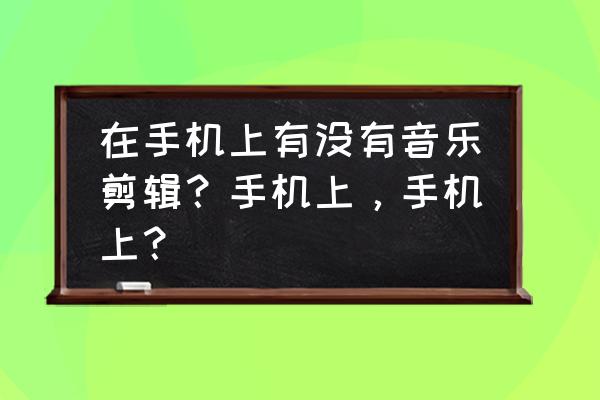 在手机上有没有音乐剪辑？手机上，手机上？